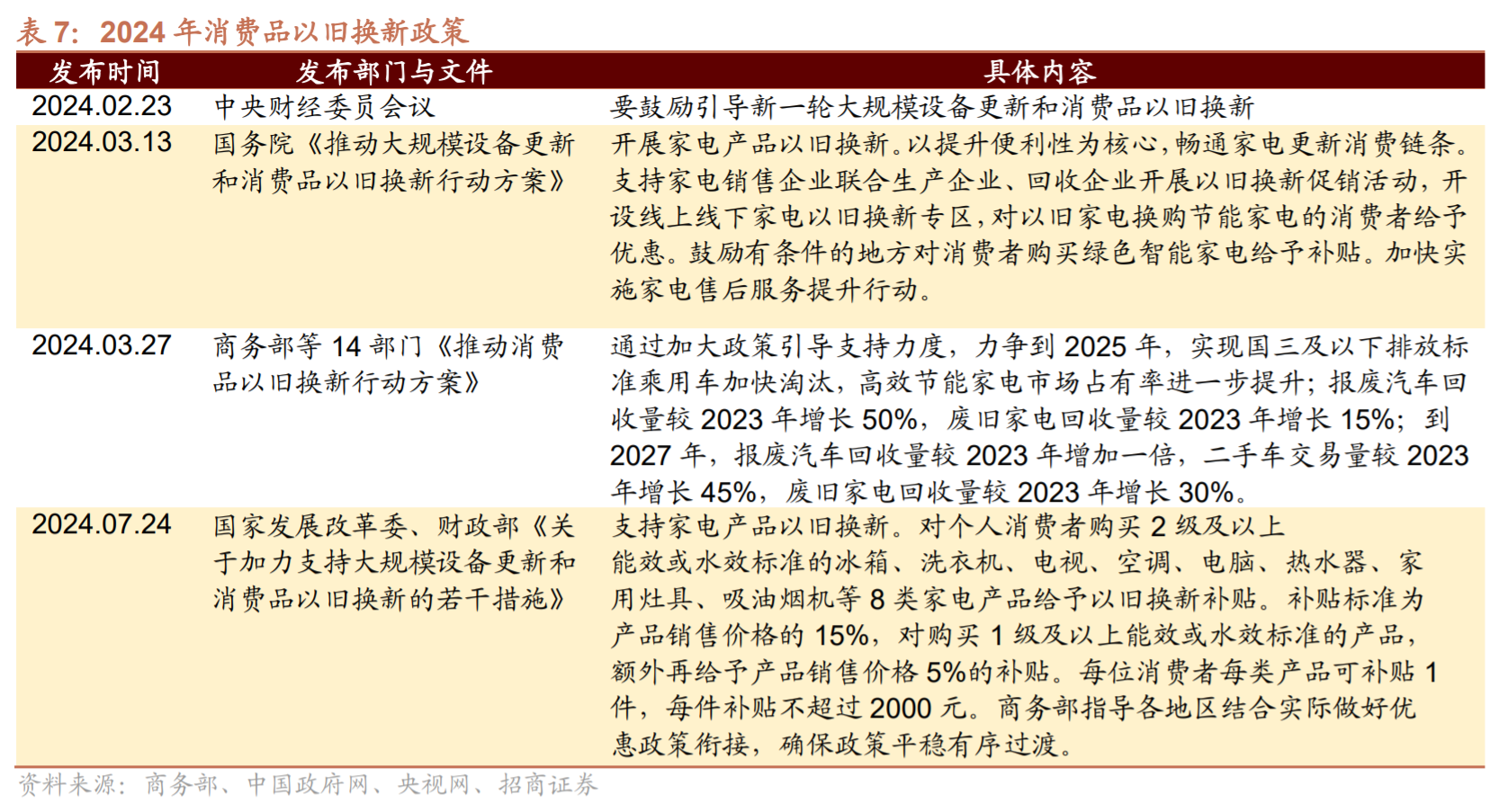 表7：2024年消费品以旧换新政策

| 发布时间 | 发布部门与文件 | 具体内容 |
|---|---|---|
| 2024.02.23 | 中央财经委员会议 | 要鼓励引导新一轮大规模设备更新和消费品以旧换新 |
| 2024.03.13 | 国务院《推动大规模设备更新和消费品以旧换新行动方案》 | 开展家电产品以旧换新。以提升便利性为核心，畅通家电更新消费链条。支持家电销售企业联合生产企业、回收企业开展以旧换新促销活动，开设线上线下家电以旧换新专区，对以旧家电换购节能家电的消费者给予优惠。鼓励有条件的地方对消费者购买绿色智能家电给予补贴。加快实施家电售后服务提升行动。 |
| 2024.03.27 | 商务部等14部门《推动消费品以旧换新行动方案》 | 通过加大政策引导支持力度，力争到2025年，实现国三及以下排放标准乘用车加快淘汰，高效节能家电市场占有率进一步提升；报废汽车回收量较2023年增长50%，废旧家电回收量较2023年增长15%；到2027年，报废汽车回收量较2023年增加一倍，二手车交易量较2023年增长45%，废旧家电回收量较2023年增长30%。 |
| 2024.07.24 | 国家发展改革委、财政部《关于加力支持大规模设备更新和消费品以旧换新的若干措施》 | 支持家电产品以旧换新。对个人消费者购买2级及以上能效或水效标准的冰箱、洗衣机、电视、空调、电脑、热水器、家用灶具、吸油烟机等8类家电产品给予以旧换新补贴。补贴标准为产品销售价格的15%，对购买1级及以上能效或水效标准的产品，额外再给予产品销售价格5%的补贴。每位消费者每类产品可补贴1件，每件补贴不超过2000元。商务部指导各地区结合实际做好优惠政策衔接，确保政策平稳有序过渡。 |

资料来源：商务部、中国政府网、央视网、招商证券